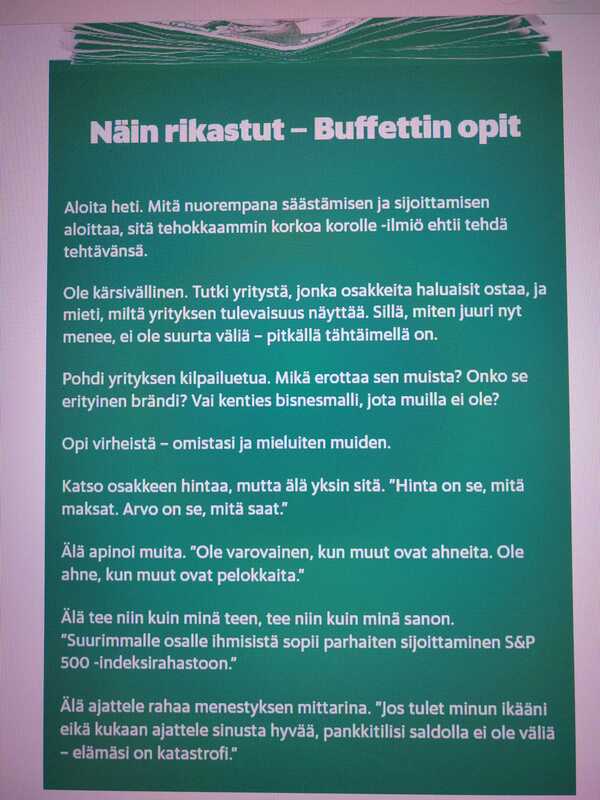 Näin rikastut – Buffettin opit

Aloita heti. Mitä nuorempana säästämisen ja sijoittamisen aloittaa, sitä tehokkaammin korkoa korolle -ilmiö ehtii tehdä tehtävänsä.

Ole kärsivällinen. Tutki yritystä, jonka osakkeita haluaisit ostaa, ja mieti, miltä yrityksen tulevaisuus näyttää. Sillä, miten juuri nyt menee, ei ole suurta väliä – pitkällä tähtäimellä on.

Pohdi yrityksen kilpailuetua. Mikä erottaa sen muista? Onko se erityinen brändi? Vai kenties bisnesmalli, jota muilla ei ole?

Opi virheistä – omistasi ja mieluiten muiden.

Katso osakkeen hintaa, mutta älä yksin sitä. "Hinta on se, mitä maksat. Arvo on se, mitä saat."

Älä apinoi muita. "Ole varovainen, kun muut ovat ahneita. Ole ahne, kun muut ovat pelokkaita."

Älä tee niin kuin minä teen, tee niin kuin minä sanon. "Suurimmalle osalle ihmisistä sopii parhaiten sijoittaminen S&P 500 -indeksirahastoon."

Älä ajattele rahaa menestyksen mittarina. "Jos tulet minun ikääni eikä kukaan ajattele sinusta hyvää, pankkitilisi saldolla ei ole väliä – elämäsi on katastrofi."